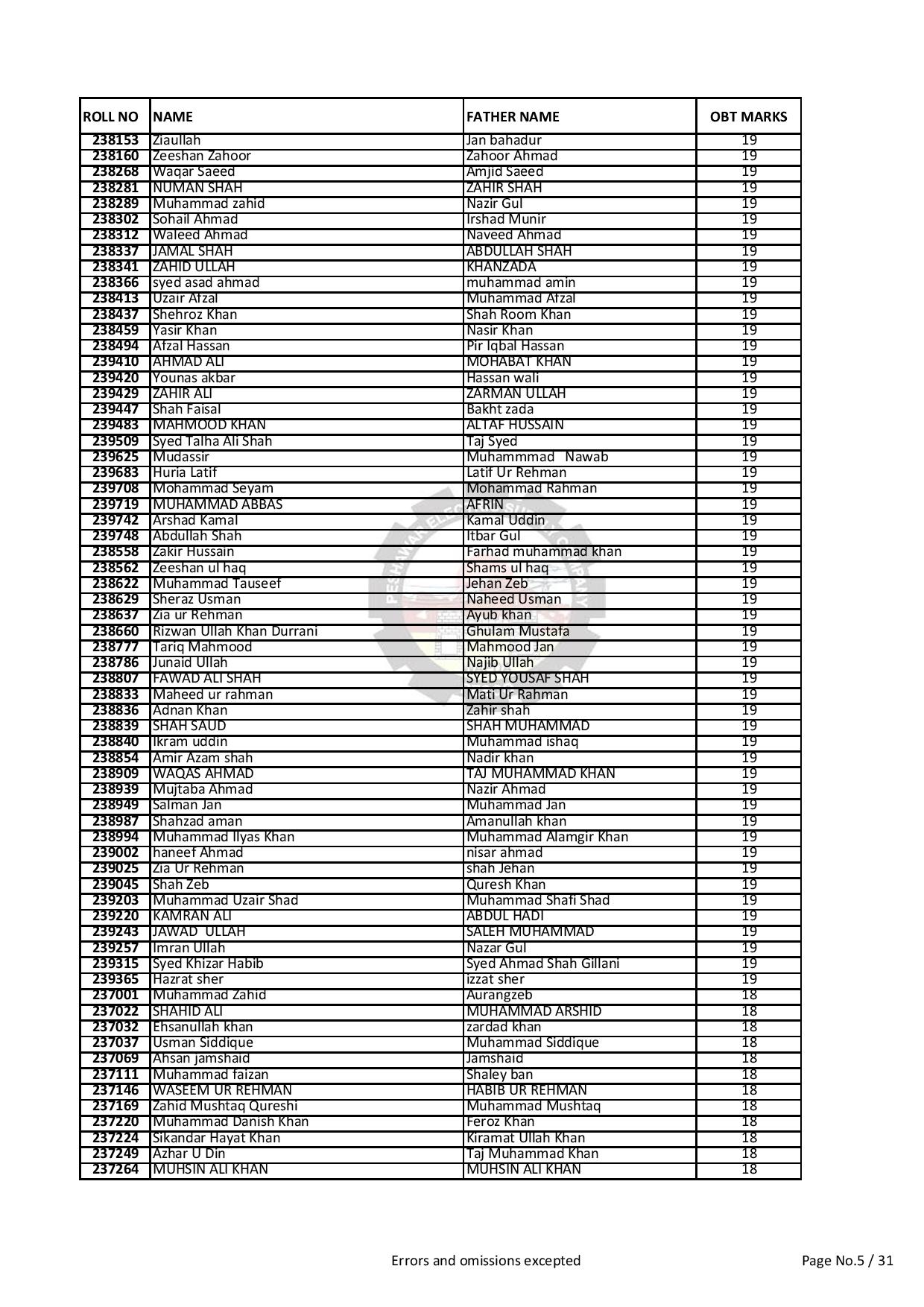 | ROLL NO | NAME | FATHER NAME | OBT MARKS |
|---|---|---|---|
| 238153 | Ziaullah | Jan bahadur | 19 |
| 238160 | Zeeshan Zahoor | Zahoor Ahmad | 19 |
| 238268 | Waqar Saeed | Amjid Saeed | 19 |
| 238281 | NUMAN SHAH | ZAHIR SHAH | 19 |
| 238289 | Muhammad zahid | Nazir Gul | 19 |
| 238302 | Sohail Ahmad | Irshad Munir | 19 |
| 238312 | Waleed Ahmad | Naveed Ahmad | 19 |
| 238337 | JAMAL SHAH | ABDULLAH SHAH | 19 |
| 238341 | ZAHID ULLAH | KHANZADA | 19 |
| 238366 | syed asad ahmad | muhammad amin | 19 |
| 238413 | Uzair Afzal | Muhammad Afzal | 19 |
| 238437 | Shehroz Khan | Shah Room Khan | 19 |
| 238459 | Yasir Khan | Nasir Khan | 19 |
| 238494 | Afzal Hassan | Pir Iqbal Hassan | 19 |
| 239410 | AHMAD ALI | MOHABAT KHAN | 19 |
| 239420 | Younas akbar | Hassan wali | 19 |
| 239429 | ZAHIR ALI | ZARMAN ULLAH | 19 |
| 239447 | Shah Faisal | Bakht zada | 19 |
| 239483 | MAHMOOD KHAN | ALTAF HUSSAIN | 19 |
| 239509 | Syed Talha Ali Shah | Taj Syed | 19 |
| 239625 | Mudassir | Muhammmad Nawab | 19 |
| 239683 | Huria Latif | Latif Ur Rehman | 19 |
| 239708 | Mohammad Seyam | Mohammad Rahman | 19 |
| 239719 | MUHAMMAD ABBAS | AFRIN | 19 |
| 239742 | Arshad Kamal | Kamal Uddin | 19 |
| 239748 | Abdullah Shah | Itbar Gul | 19 |
| 238558 | Zakir Hussain | Farhad muhammad khan | 19 |
| 238562 | Zeeshan ul haq | Shams ul haq | 19 |
| 238622 | Muhammad Tauseef | Jehan Zeb | 19 |
| 238629 | Sheraz Usman | Naheed Usman | 19 |
| 238637 | Zia ur Rehman | Ayub khan | 19 |
| 238660 | Rizwan Ullah Khan Durrani | Ghulam Mustafa | 19 |
| 238777 | Tariq Mahmood | Mahmood Jan | 19 |
| 238786 | Junaid Ullah | Najib Ullah | 19 |
| 238807 | FAWAD ALI SHAH | SYED YOUSAF SHAH | 19 |
| 238833 | Maheed ur rahman | Mati Ur Rahman | 19 |
| 238836 | Adnan Khan | Zahir shah | 19 |
| 238839 | SHAH SAUD | SHAH MUHAMMAD | 19 |
| 238840 | Ikram uddin | Muhammad ishaq | 19 |
| 238854 | Amir Azam shah | Nadir khan | 19 |
| 238909 | WAQAS AHMAD | TAJ MUHAMMAD KHAN | 19 |
| 238939 | Mujtaba Ahmad | Nazir Ahmad | 19 |
| 238949 | Salman Jan | Muhammad Jan | 19 |
| 238987 | Shahzad aman | Amanullah khan | 19 |
| 238994 | Muhammad Ilyas Khan | Muhammad Alamgir Khan | 19 |
| 239002 | haneef Ahmad | nisar ahmad | 19 |
| 239025 | Zia Ur Rehman | shah Jehan | 19 |
| 239045 | Shah Zeb | Quresh Khan | 19 |
| 239203 | Muhammad Uzair Shad | Muhammad Shafi Shad | 19 |
| 239220 | KAMRAN ALI | ABDUL HADI | 19 |
| 239243 | JAWAD ULLAH | SALEH MUHAMMAD | 19 |
| 239257 | Imran Ullah | Nazar Gul | 19 |
| 239315 | Syed Khizar Habib | Syed Ahmad Shah Gillani | 19 |
| 239365 | Hazrat sher | izzat sher | 19 |
| 237001 | Muhammad Zahid | Aurangzeb | 18 |
| 237022 | SHAHID ALI | MUHAMMAD ARSHID | 18 |
| 237032 | Ehsanullah khan | zardad khan | 18 |
| 237037 | Usman Siddique | Muhammad Siddique | 18 |
| 237069 | Ahsan jamshaid | Jamshaid | 18 |
| 237111 | Muhammad faizan | Shaley ban | 18 |
| 237146 | WASEEM UR REHMAN | HABIB UR REHMAN | 18 |
| 237169 | Zahid Mushtaq Qureshi | Muhammad Mushtaq | 18 |
| 237220 | Muhammad Danish Khan | Feroz Khan | 18 |
| 237224 | Sikandar Hayat Khan | Kiramat Ullah Khan | 18 |
| 237249 | Azhar U Din | Taj Muhammad Khan | 18 |
| 237264 | MUHSIN ALI KHAN | MUHSIN ALI KHAN | 18 |

Errors and omissions excepted

Page No.5 / 31